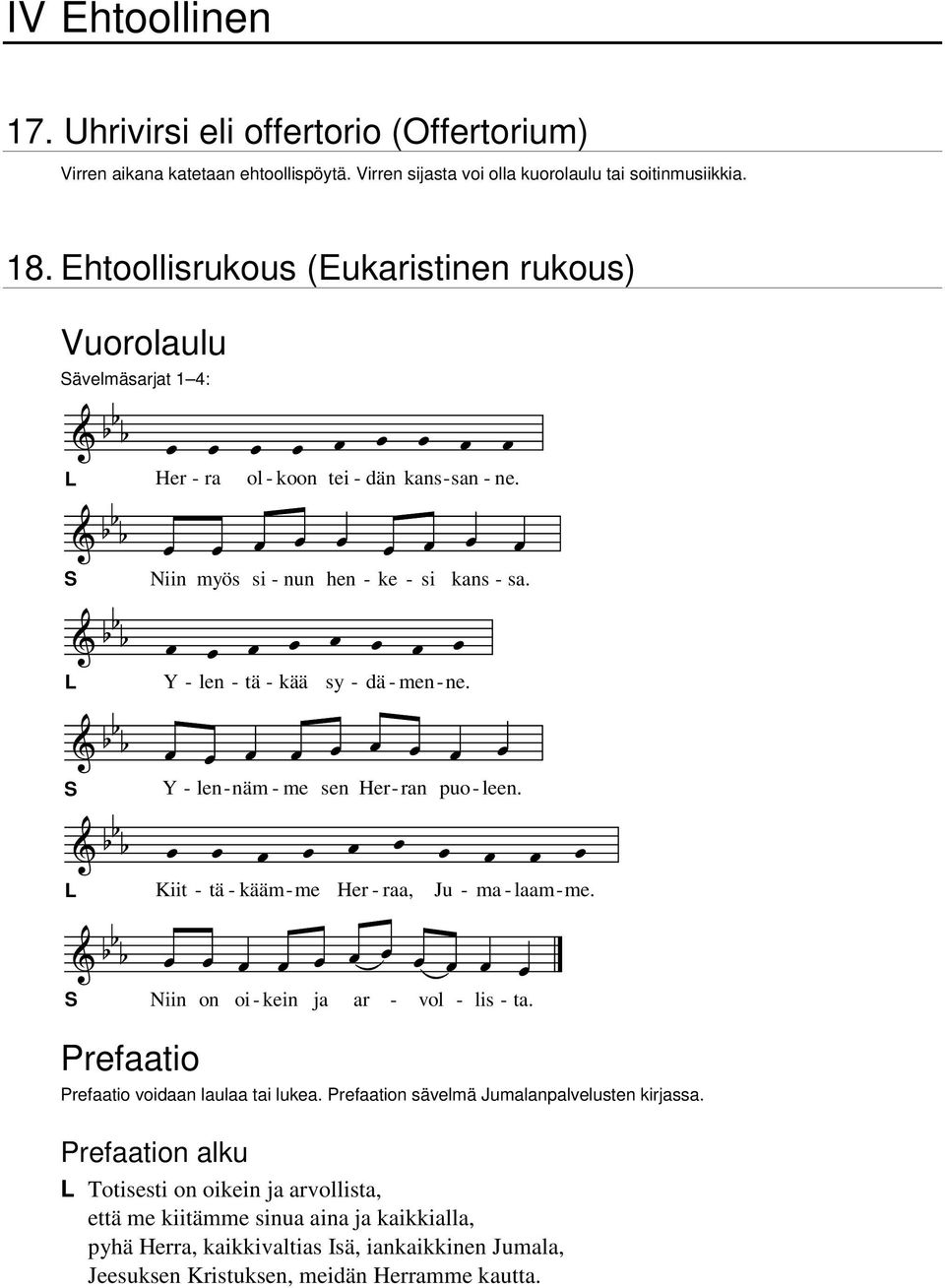 IV Ehtoollinen

17. Uhrivirsi eli offertorio (Offertorium)

Virren aikana katetaan ehtoollispöytä. Virren sijasta voi olla kuorolaulu tai soitinmusiikkia.

18. Ehtoollisrukous (Eukaristinen rukous)

Vuorolaulu

Sävelmäsarjat 1–4:

L Her - ra ol - koon tei - dän kans - san - ne.

S Niin myös si - nun hen - ke - si kans - sa.

L Y - len - tä - kää sy - dä - men - ne.

S Y - len - näm - me sen Her - ran puo - leen.

L Kiit - tä - kääm - me Her - raa, Ju - ma - laam - me.

S Niin on oi - kein ja ar - vol - lis - ta.

Prefaatio

Prefaatio voidaan laulaa tai lukea. Prefaation sävelmä Jumalanpalvelusten kirjassa.

Prefaation alku

L Totisesti on oikein ja arvollista, että me kiitämme sinua aina ja kaikkialla, pyhä Herra, kaikkivaltias Isä, iankaikkinen Jumala, Jeesuksen Kristuksen, meidän Herramme kautta.